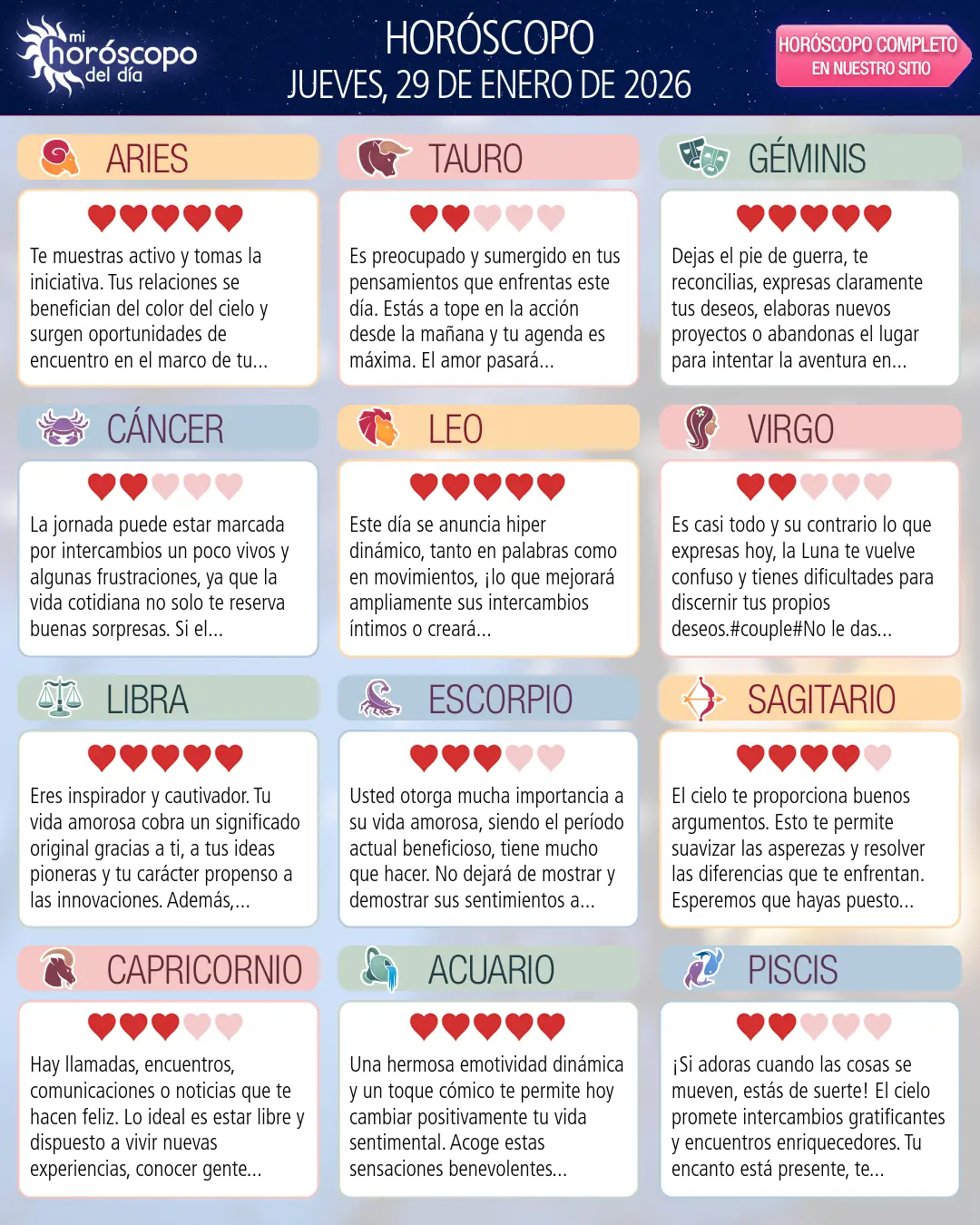 mi horóscopo del día

HORÓSCOPO
JUEVES, 29 DE ENERO DE 2026

HORÓSCOPO COMPLETO
EN NUESTRO SITIO

ARIES

Te muestras activo y tomas la iniciativa. Tus relaciones se benefician del color del cielo y surgen oportunidades de encuentro en el marco de tu...

TAURO

Es preocupado y sumergido en tus pensamientos que enfrentas este día. Estás a tope en la acción desde la mañana y tu agenda es máxima. El amor pasará...

GÉMINIS

Dejas el pie de guerra, te reconcilias, expresas claramente tus deseos, elaboras nuevos proyectos o abandonas el lugar para intentar la aventura en...

CÁNCER

La jornada puede estar marcada por intercambios un poco vivos y algunas frustraciones, ya que la vida cotidiana no solo te reserva buenas sorpresas. Si el...

LEO

Este día se anuncia hiper dinámico, tanto en palabras como en movimientos, ¡lo que mejorará ampliamente sus intercambios íntimos o creará...

VIRGO

Es casi todo y su contrario lo que expresas hoy, la Luna te vuelve confuso y tienes dificultades para discernir tus propios deseos.#couple#No le das...

LIBRA

Eres inspirador y cautivador. Tu vida amorosa cobra un significado original gracias a ti, a tus ideas pioneras y tu carácter propenso a las innovaciones. Además,...

ESCORPIO

Usted otorga mucha importancia a su vida amorosa, siendo el período actual beneficioso, tiene mucho que hacer. No dejará de mostrar y demostrar sus sentimientos a...

SAGITARIO

El cielo te proporciona buenos argumentos. Esto te permite suavizar las asperezas y resolver las diferencias que te enfrentan. Esperemos que hayas puesto...

CAPRICORNIO

Hay llamadas, encuentros, comunicaciones o noticias que te hacen feliz. Lo ideal es estar libre y dispuesto a vivir nuevas experiencias, conocer gente...

ACUARIO

Una hermosa emotividad dinámica y un toque cómico te permite hoy cambiar positivamente tu vida sentimental. Acoge estas sensaciones benevolentes...

PISCIS

¡Si adoras cuando las cosas se mueven, estás de suerte! El cielo promete intercambios gratificantes y encuentros enriquecedores. Tu encanto está presente, te...